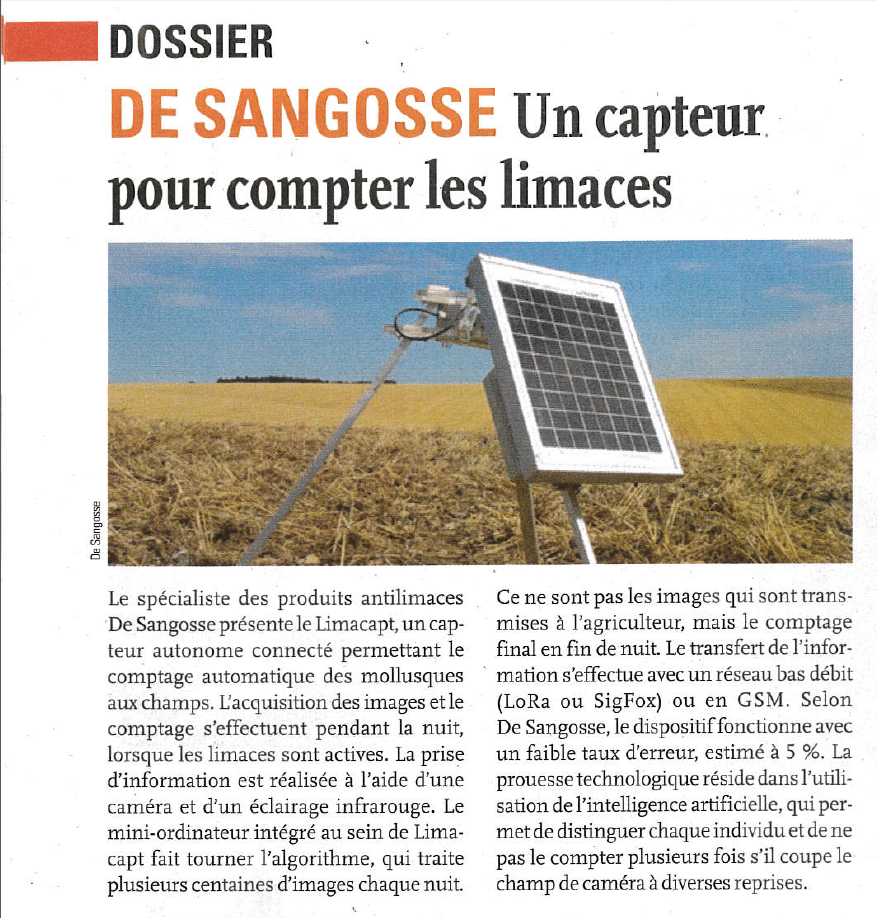 DOSSIER

DE SANGOSSE Un capteur pour compter les limaces

De Sangosse

Le spécialiste des produits antilimaces De Sangosse présente le Limacapt, un capteur autonome connecté permettant le comptage automatique des mollusques aux champs. L'acquisition des images et le comptage s'effectuent pendant la nuit, lorsque les limaces sont actives. La prise d'information est réalisée à l'aide d'une caméra et d'un éclairage infrarouge. Le mini-ordinateur intégré au sein de Limacapt fait tourner l'algorithme, qui traite plusieurs centaines d'images chaque nuit. Ce ne sont pas les images qui sont transmises à l'agriculteur, mais le comptage final en fin de nuit. Le transfert de l'information s'effectue avec un réseau bas débit (LoRa ou SigFox) ou en GSM. Selon De Sangosse, le dispositif fonctionne avec un faible taux d'erreur, estimé à 5 %. La prouesse technologique réside dans l'utilisation de l'intelligence artificielle, qui permet de distinguer chaque individu et de ne pas le compter plusieurs fois s'il coupe le champ de caméra à diverses reprises.